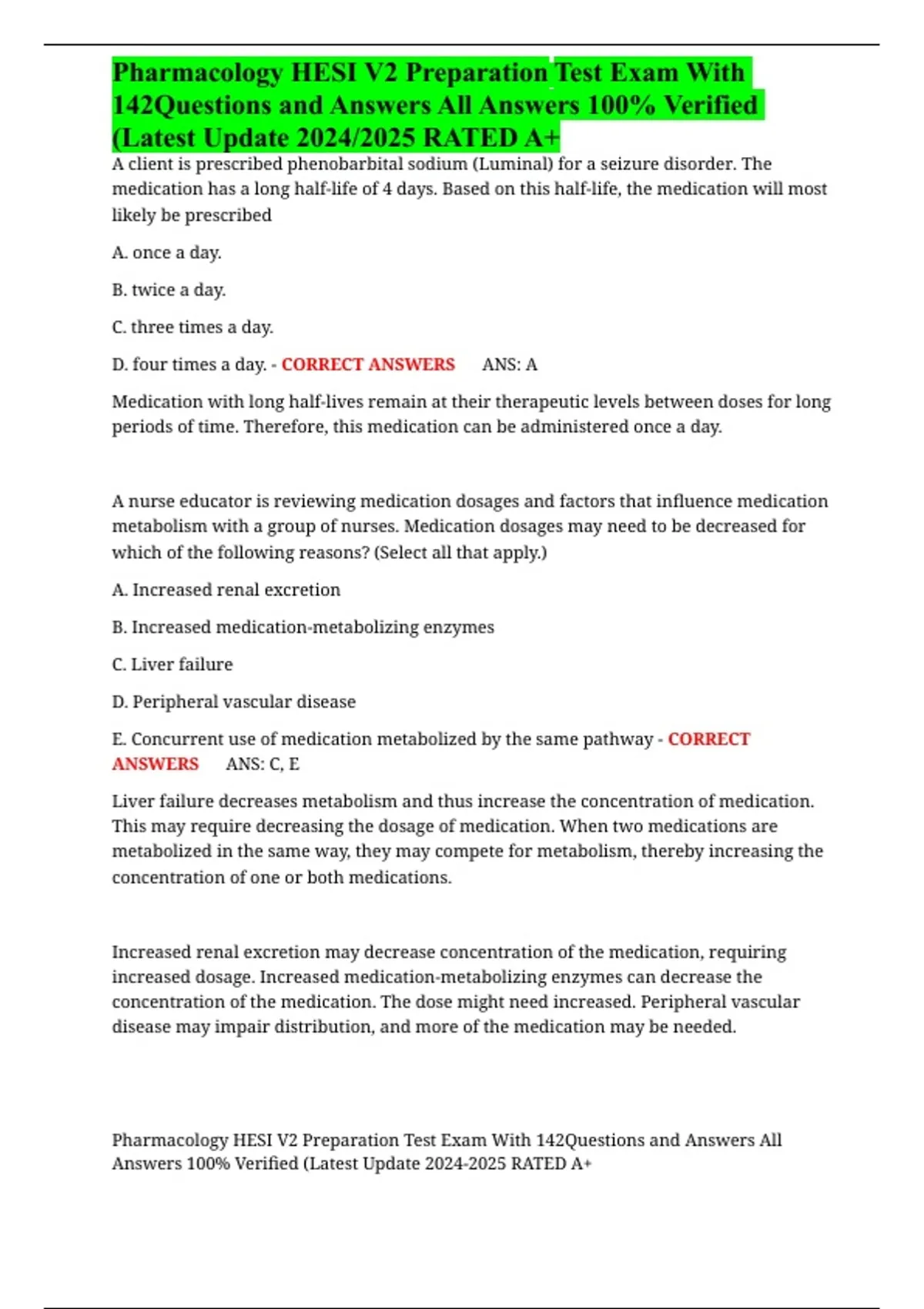 Pharmacology HESI V2 Preparation Test Exam With 142Questions and Answers All Answers 100% Verified (Latest Update 2024/2025 RATED A+

A client is prescribed phenobarbital sodium (Luminal) for a seizure disorder. The medication has a long half-life of 4 days. Based on this half-life, the medication will most likely be prescribed

A. once a day.

B. twice a day.

C. three times a day.

D. four times a day. - CORRECT ANSWERS ANS: A

Medication with long half-lives remain at their therapeutic levels between doses for long periods of time. Therefore, this medication can be administered once a day.

A nurse educator is reviewing medication dosages and factors that influence medication metabolism with a group of nurses. Medication dosages may need to be decreased for which of the following reasons? (Select all that apply.)

A. Increased renal excretion

B. Increased medication-metabolizing enzymes

C. Liver failure

D. Peripheral vascular disease

E. Concurrent use of medication metabolized by the same pathway - CORRECT ANSWERS ANS: C, E

Liver failure decreases metabolism and thus increase the concentration of medication. This may require decreasing the dosage of medication. When two medications are metabolized in the same way, they may compete for metabolism, thereby increasing the concentration of one or both medications.

Increased renal excretion may decrease concentration of the medication, requiring increased dosage. Increased medication-metabolizing enzymes can decrease the concentration of the medication. The dose might need increased. Peripheral vascular disease may impair distribution, and more of the medication may be needed.

Pharmacology HESI V2 Preparation Test Exam With 142Questions and Answers All Answers 100% Verified (Latest Update 2024-2025 RATED A+